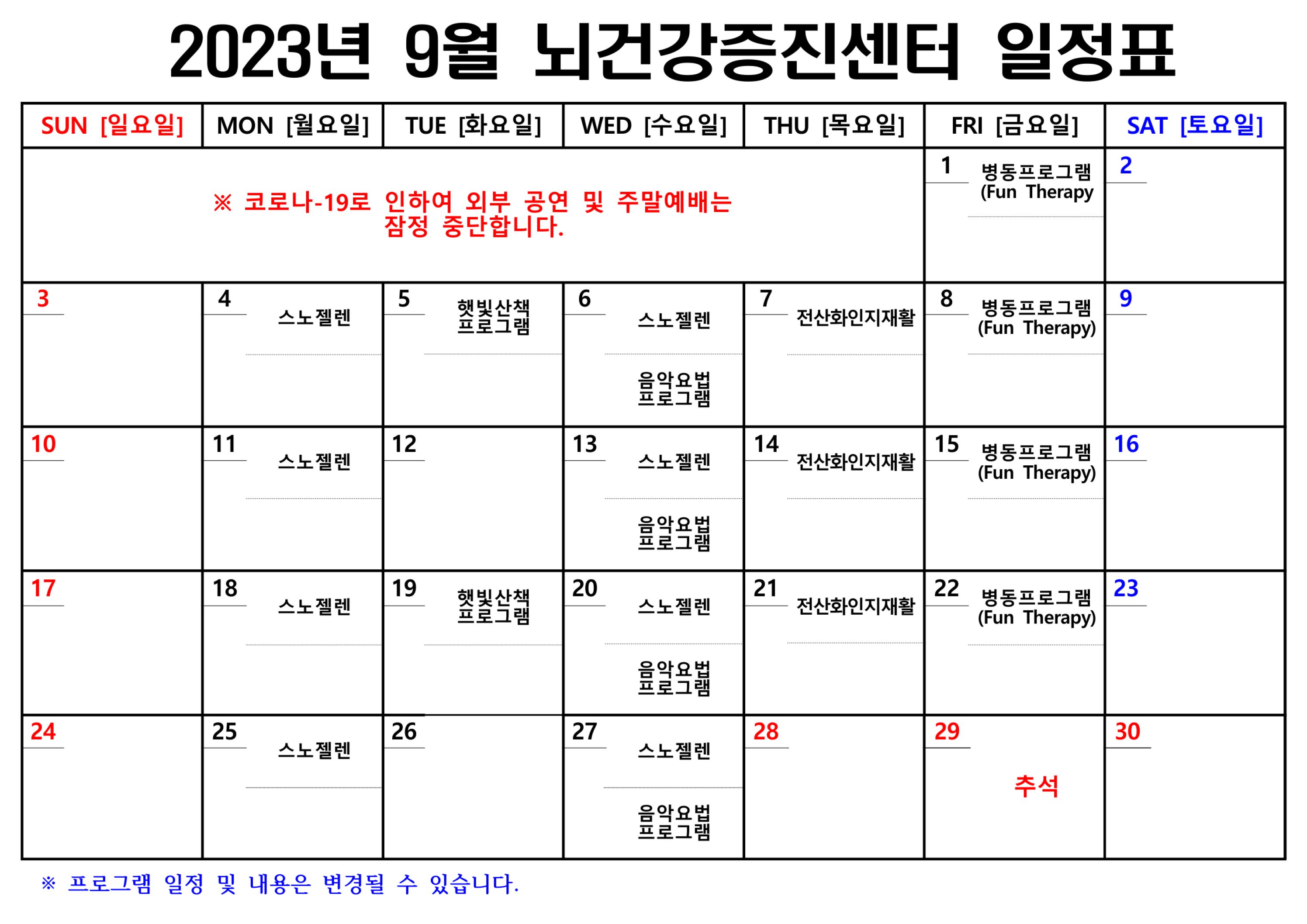 2023년 9월 뇌건강증진센터 일정표

| SUN [일요일] | MON [월요일] | TUE [화요일] | WED [수요일] | THU [목요일] | FRI [금요일] | SAT [토요일] |
|---|---|---|---|---|---|---|
| ※ 코로나-19로 인하여 외부 공연 및 주말예배는 잠정 중단합니다. | | | | | 1 병동프로그램 (Fun Therapy | 2 |
| 3 | 4 스노젤렌 | 5 햇빛산책 프로그램 | 6 스노젤렌 음악요법 프로그램 | 7 전산화인지재활 | 8 병동프로그램 (Fun Therapy) | 9 |
| 10 | 11 스노젤렌 | 12 | 13 스노젤렌 음악요법 프로그램 | 14 전산화인지재활 | 15 병동프로그램 (Fun Therapy) | 16 |
| 17 | 18 스노젤렌 | 19 햇빛산책 프로그램 | 20 스노젤렌 음악요법 프로그램 | 21 전산화인지재활 | 22 병동프로그램 (Fun Therapy) | 23 |
| 24 | 25 스노젤렌 | 26 | 27 스노젤렌 음악요법 프로그램 | 28 | 29 추석 | 30 |

※ 프로그램 일정 및 내용은 변경될 수 있습니다.